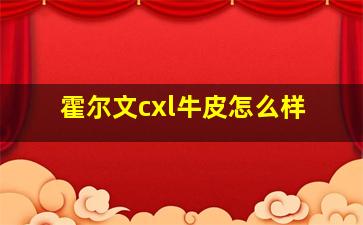 霍尔文cxl牛皮怎么样